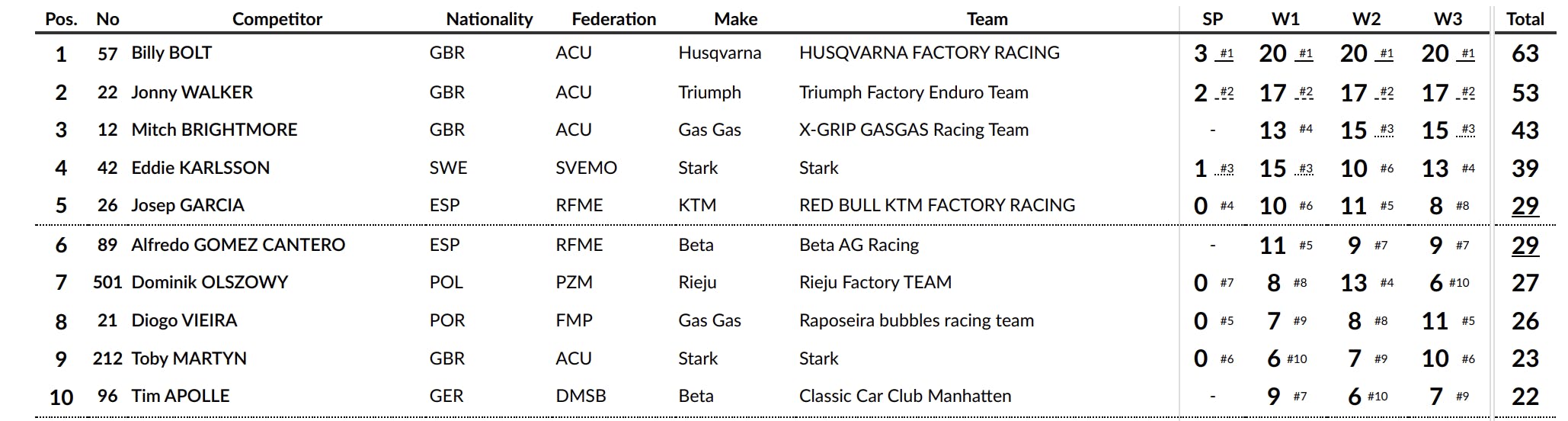 | Pos. | No | Competitor | Nationality | Federation | Make | Team | SP | W1 | W2 | W3 | Total |
|---|---|---|---|---|---|---|---|---|---|---|---|
| 1 | 57 | Billy BOLT | GBR | ACU | Husqvarna | HUSQVARNA FACTORY RACING | 3 #1 | 20 #1 | 20 #1 | 20 #1 | 63 |
| 2 | 22 | Jonny WALKER | GBR | ACU | Triumph | Triumph Factory Enduro Team | 2 #2 | 17 #2 | 17 #2 | 17 #2 | 53 |
| 3 | 12 | Mitch BRIGHTMORE | GBR | ACU | Gas Gas | X-GRIP GASGAS Racing Team | - | 13 #4 | 15 #3 | 15 #3 | 43 |
| 4 | 42 | Eddie KARLSSON | SWE | SVEMO | Stark | Stark | 1 #3 | 15 #3 | 10 #6 | 13 #4 | 39 |
| 5 | 26 | Josep GARCIA | ESP | RFME | KTM | RED BULL KTM FACTORY RACING | 0 #4 | 10 #6 | 11 #5 | 8 #8 | 29 |
| 6 | 89 | Alfredo GOMEZ CANTERO | ESP | RFME | Beta | Beta AG Racing | - | 11 #5 | 9 #7 | 9 #7 | 29 |
| 7 | 501 | Dominik OLSZOWY | POL | PZM | Rieju | Rieju Factory TEAM | 0 #7 | 8 #8 | 13 #4 | 6 #10 | 27 |
| 8 | 21 | Diogo VIEIRA | POR | FMP | Gas Gas | Raposeira bubbles racing team | 0 #5 | 7 #9 | 8 #8 | 11 #5 | 26 |
| 9 | 212 | Toby MARTYN | GBR | ACU | Stark | Stark | 0 #6 | 6 #10 | 7 #9 | 10 #6 | 23 |
| 10 | 96 | Tim APOLLE | GER | DMSB | Beta | Classic Car Club Manhatten | - | 9 #7 | 6 #10 | 7 #9 | 22 |